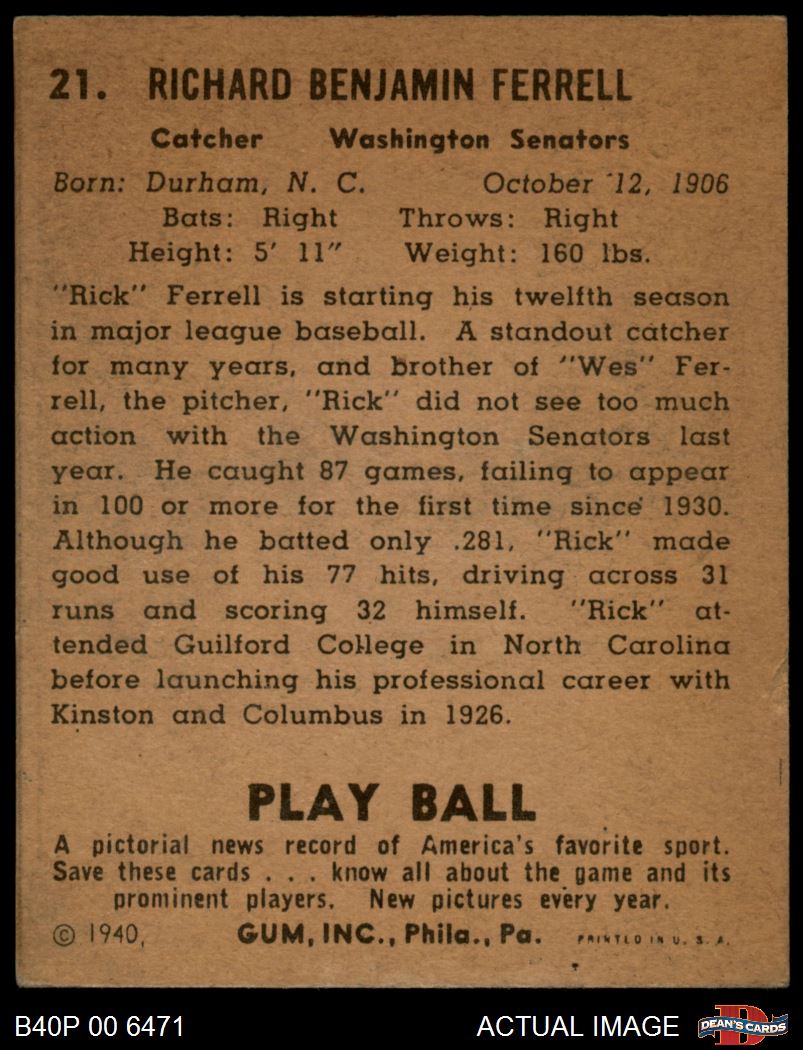 21. RICHARD BENJAMIN FERRELL

Catcher Washington Senators

Born: Durham, N. C. October 12, 1906

Bats: Right Throws: Right

Height: 5' 11" Weight: 160 lbs.

"Rick" Ferrell is starting his twelfth season in major league baseball. A standout catcher for many years, and brother of "Wes" Ferrell, the pitcher, "Rick" did not see too much action with the Washington Senators last year. He caught 87 games, failing to appear in 100 or more for the first time since 1930. Although he batted only .281, "Rick" made good use of his 77 hits, driving across 31 runs and scoring 32 himself. "Rick" attended Guilford College in North Carolina before launching his professional career with Kinston and Columbus in 1926.

PLAY BALL

A pictorial news record of America's favorite sport. Save these cards . . . know all about the game and its prominent players. New pictures every year.

© 1940, GUM, INC., Phila., Pa. PRINTED IN U. S. A.

B40P 00 6471

ACTUAL IMAGE

DEAN'S CARDS